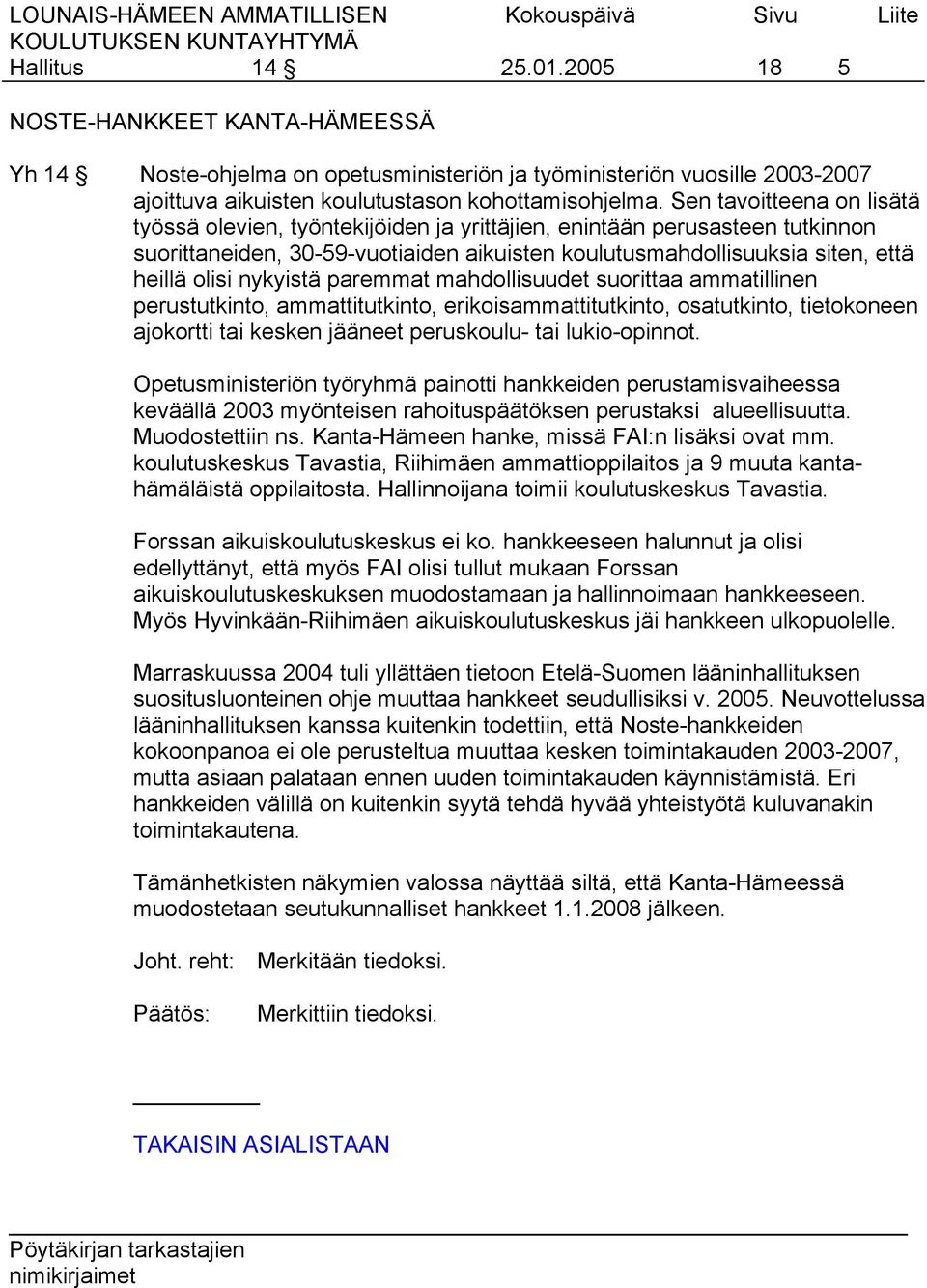 LOUNAIS-HÄMEEN AMMATILLISEN KOULUTUKSEN KUNTAYHTYMÄ Kokouspäivä Sivu Liite
Hallitus 14 § 25.01.2005 18 5

NOSTE-HANKKEET KANTA-HÄMEESSÄ

Yh 14 § Noste-ohjelma on opetusministeriön ja työministeriön vuosille 2003-2007 ajoittuva aikuisten koulutustason kohottamisohjelma. Sen tavoitteena on lisätä työssä olevien, työntekijöiden ja yrittäjien, enintään perusasteen tutkinnon suorittaneiden, 30-59-vuotiaiden aikuisten koulutusmahdollisuuksia siten, että heillä olisi nykyistä paremmat mahdollisuudet suorittaa ammatillinen perustutkinto, ammattitutkinto, erikoisammattitutkinto, osatutkinto, tietokoneen ajokortti tai kesken jääneet peruskoulu- tai lukio-opinnot.

Opetusministeriön työryhmä painotti hankkeiden perustamisvaiheessa keväällä 2003 myönteisen rahoituspäätöksen perustaksi alueellisuutta. Muodostettiin ns. Kanta-Hämeen hanke, missä FAI:n lisäksi ovat mm. koulutuskeskus Tavastia, Riihimäen ammattioppilaitos ja 9 muuta kantahämäläistä oppilaitosta. Hallinnoijana toimii koulutuskeskus Tavastia.

Forssan aikuiskoulutuskeskus ei ko. hankkeeseen halunnut ja olisi edellyttänyt, että myös FAI olisi tullut mukaan Forssan aikuiskoulutuskeskuksen muodostamaan ja hallinnoimaan hankkeeseen. Myös Hyvinkään-Riihimäen aikuiskoulutuskeskus jäi hankkeen ulkopuolelle.

Marraskuussa 2004 tuli yllättäen tietoon Etelä-Suomen lääninhallituksen suositusluonteinen ohje muuttaa hankkeet seudullisiksi v. 2005. Neuvottelussa lääninhallituksen kanssa kuitenkin todettiin, että Noste-hankkeiden kokoonpanoa ei ole perusteltua muuttaa kesken toimintakauden 2003-2007, mutta asiaan palataan ennen uuden toimintakauden käynnistämistä. Eri hankkeiden välillä on kuitenkin syytä tehdä hyvää yhteistyötä kuluvanakin toimintakautena.

Tämänhetkisten näkymien valossa näyttää siltä, että Kanta-Hämeessä muodostetaan seutukunnalliset hankkeet 1.1.2008 jälkeen.

Joht. reht: Merkitään tiedoksi.

Päätös: Merkittiin tiedoksi.

TAKAISIN ASIALISTAAN

Pöytäkirjan tarkastajien nimikirjaimet